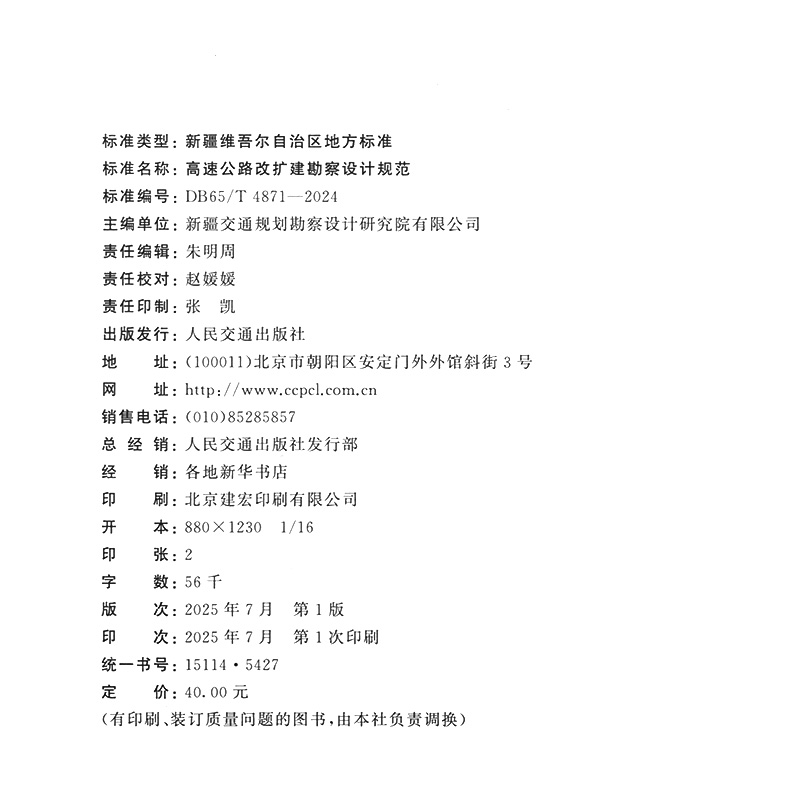 标准类型：新疆维吾尔自治区地方标准
标准名称：高速公路改扩建勘察设计规范
标准编号：DB65/T 4871—2024
主编单位：新疆交通规划勘察设计研究院有限公司
责任编辑：朱明周
责任校对：赵媛媛
责任印制：张　凯
出版发行：人民交通出版社
地　　址：(100011)北京市朝阳区安定门外外馆斜街 3 号
网　　址：http://www.ccpcl.com.cn
销售电话：(010)85285857
总 经 销：人民交通出版社发行部
经　　销：各地新华书店
印　　刷：北京建宏印刷有限公司
开　　本：880×1230　1/16
印　　张：2
字　　数：56 千
版　　次：2025 年 7 月　第 1 版
印　　次：2025 年 7 月　第 1 次印刷
统一书号：15114・5427
定　　价：40.00 元
(有印刷、装订质量问题的图书，由本社负责调换)